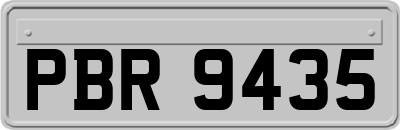 PBR 9435